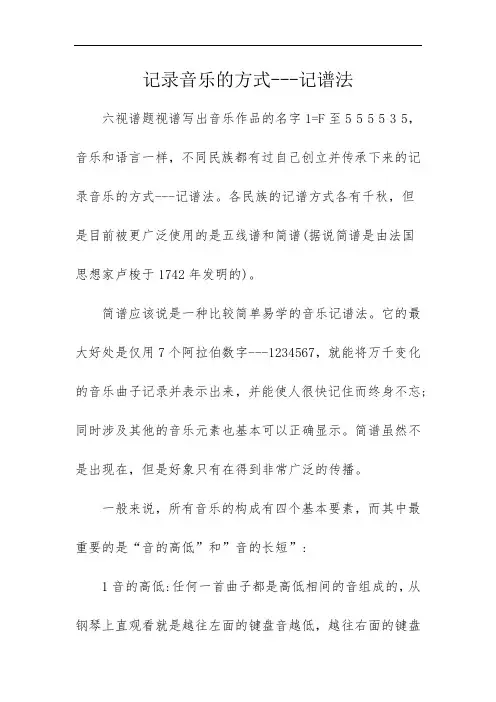 记录音乐的方式---记谱法

六视谱题视谱写出音乐作品的名字 1=F 至 5 5 5 5 3 5，音乐和语言一样，不同民族都有过自己创立并传承下来的记录音乐的方式---记谱法。各民族的记谱方式各有千秋，但是目前被更广泛使用的是五线谱和简谱(据说简谱是由法国思想家卢梭于 1742 年发明的)。

简谱应该说是一种比较简单易学的音乐记谱法。它的最大好处是仅用 7 个阿拉伯数字---1234567，就能将万千变化的音乐曲子记录并表示出来，并能使人很快记住而终身不忘；同时涉及其他的音乐元素也基本可以正确显示。简谱虽然不是出现在，但是好象只有在得到非常广泛的传播。

一般来说，所有音乐的构成有四个基本要素，而其中最重要的是“音的高低”和”音的长短”：

1 音的高低:任何一首曲子都是高低相间的音组成的，从钢琴上直观看就是越往左面的键盘音越低，越往右面的键盘